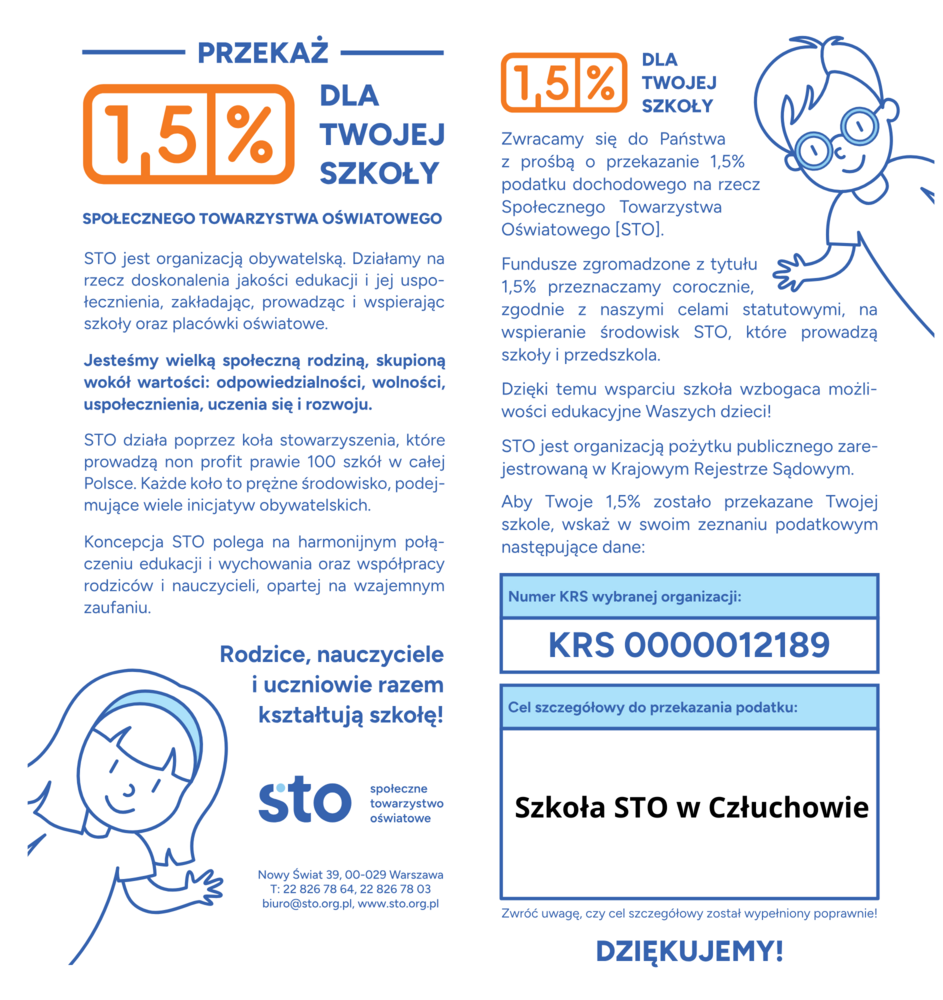 PRZEKAŻ

1,5 %

DLA TWOJEJ SZKOŁY

SPOŁECZNEGO TOWARZYSTWA OŚWIATOWEGO

STO jest organizacją obywatelską. Działamy na rzecz doskonalenia jakości edukacji i jej uspołecznienia, zakładając, prowadząc i wspierając szkoły oraz placówki oświatowe.

Jesteśmy wielką społeczną rodziną, skupioną wokół wartości: odpowiedzialności, wolności, uspołecznienia, uczenia się i rozwoju.

STO działa poprzez koła stowarzyszenia, które prowadzą non profit prawie 100 szkół w całej Polsce. Każde koło to prężne środowisko, podejmujące wiele inicjatyw obywatelskich.

Koncepcja STO polega na harmonijnym połączeniu edukacji i wychowania oraz współpracy rodziców i nauczycieli, opartej na wzajemnym zaufaniu.

Rodzice, nauczyciele i uczniowie razem kształtują szkołę!

sto społeczne towarzystwo oświatowe

Nowy Świat 39, 00-029 Warszawa
T: 22 826 78 64, 22 826 78 03
biuro@sto.org.pl, www.sto.org.pl

1,5 %

DLA TWOJEJ SZKOŁY

Zwracamy się do Państwa z prośbą o przekazanie 1,5% podatku dochodowego na rzecz Społecznego Towarzystwa Oświatowego [STO].

Fundusze zgromadzone z tytułu 1,5% przeznaczamy corocznie, zgodnie z naszymi celami statutowymi, na wspieranie środowisk STO, które prowadzą szkoły i przedszkola.

Dzięki temu wsparciu szkoła wzbogaca możliwości edukacyjne Waszych dzieci!

STO jest organizacją pożytku publicznego zarejestrowaną w Krajowym Rejestrze Sądowym.

Aby Twoje 1,5% zostało przekazane Twojej szkole, wskaż w swoim zeznaniu podatkowym następujące dane:

Numer KRS wybranej organizacji:

KRS 0000012189

Cel szczegółowy do przekazania podatku:

Szkoła STO w Człuchowie

Zwróć uwagę, czy cel szczegółowy został wypełniony poprawnie!

DZIĘKUJEMY!